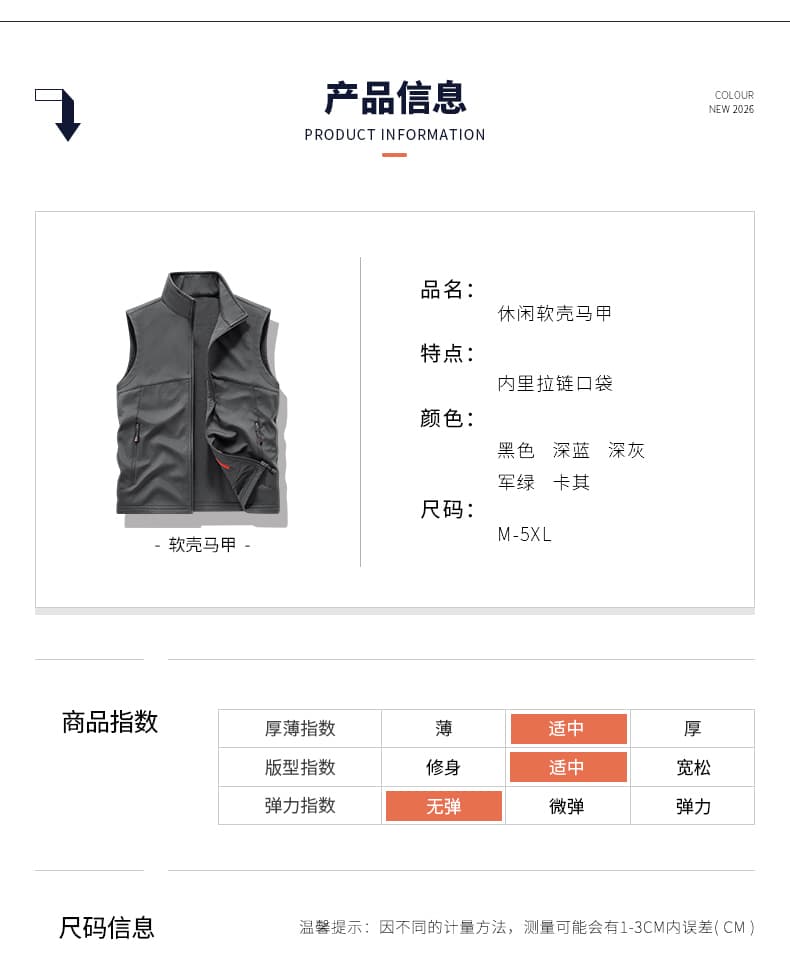 产品信息
PRODUCT INFORMATION

COLOUR
NEW 2026

- 软壳马甲 -

品名：
休闲软壳马甲
特点：
内里拉链口袋
颜色：
黑色 深蓝 深灰
军绿 卡其
尺码：
M-5XL

商品指数

| 厚薄指数 | 薄 | 适中 | 厚 |
|---|---|---|---|
| 版型指数 | 修身 | 适中 | 宽松 |
| 弹力指数 | 无弹 | 微弹 | 弹力 |

尺码信息

温馨提示：因不同的计量方法，测量可能会有1-3CM内误差(CM)